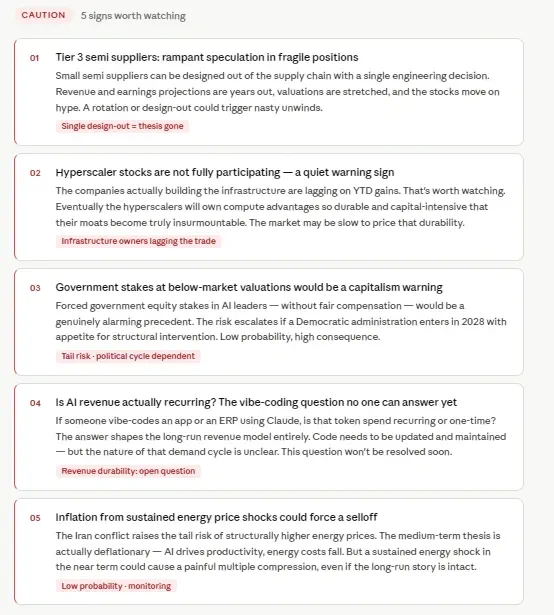 CAUTION 5 signs worth watching

01 Tier 3 semi suppliers: rampant speculation in fragile positions

Small semi suppliers can be designed out of the supply chain with a single engineering decision. Revenue and earnings projections are years out, valuations are stretched, and the stocks move on hype. A rotation or design-out could trigger nasty unwinds.

Single design-out = thesis gone

02 Hyperscaler stocks are not fully participating — a quiet warning sign

The companies actually building the infrastructure are lagging on YTD gains. That's worth watching. Eventually the hyperscalers will own compute advantages so durable and capital-intensive that their moats become truly insurmountable. The market may be slow to price that durability.

Infrastructure owners lagging the trade

03 Government stakes at below-market valuations would be a capitalism warning

Forced government equity stakes in AI leaders — without fair compensation — would be a genuinely alarming precedent. The risk escalates if a Democratic administration enters in 2028 with appetite for structural intervention. Low probability, high consequence.

Tail risk · political cycle dependent

04 Is AI revenue actually recurring? The vibe-coding question no one can answer yet

If someone vibe-codes an app or an ERP using Claude, is that token spend recurring or one-time? The answer shapes the long-run revenue model entirely. Code needs to be updated and maintained — but the nature of that demand cycle is unclear. This question won't be resolved soon.

Revenue durability: open question

05 Inflation from sustained energy price shocks could force a selloff

The Iran conflict raises the tail risk of structurally higher energy prices. The medium-term thesis is actually deflationary — AI drives productivity, energy costs fall. But a sustained energy shock in the near term could cause a painful multiple compression, even if the long-run story is intact.

Low probability · monitoring